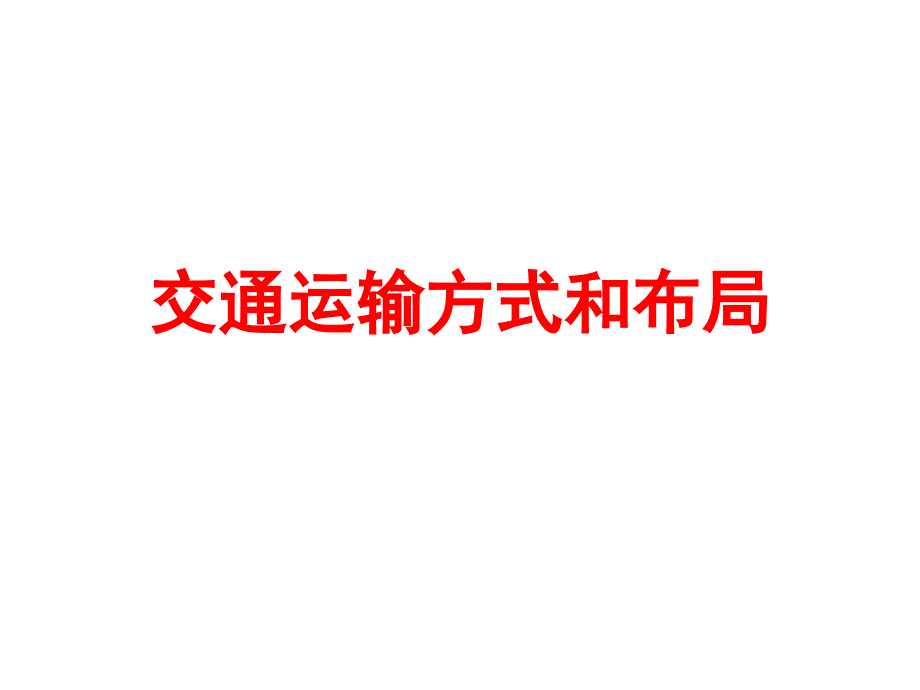 交通运输方式和布局